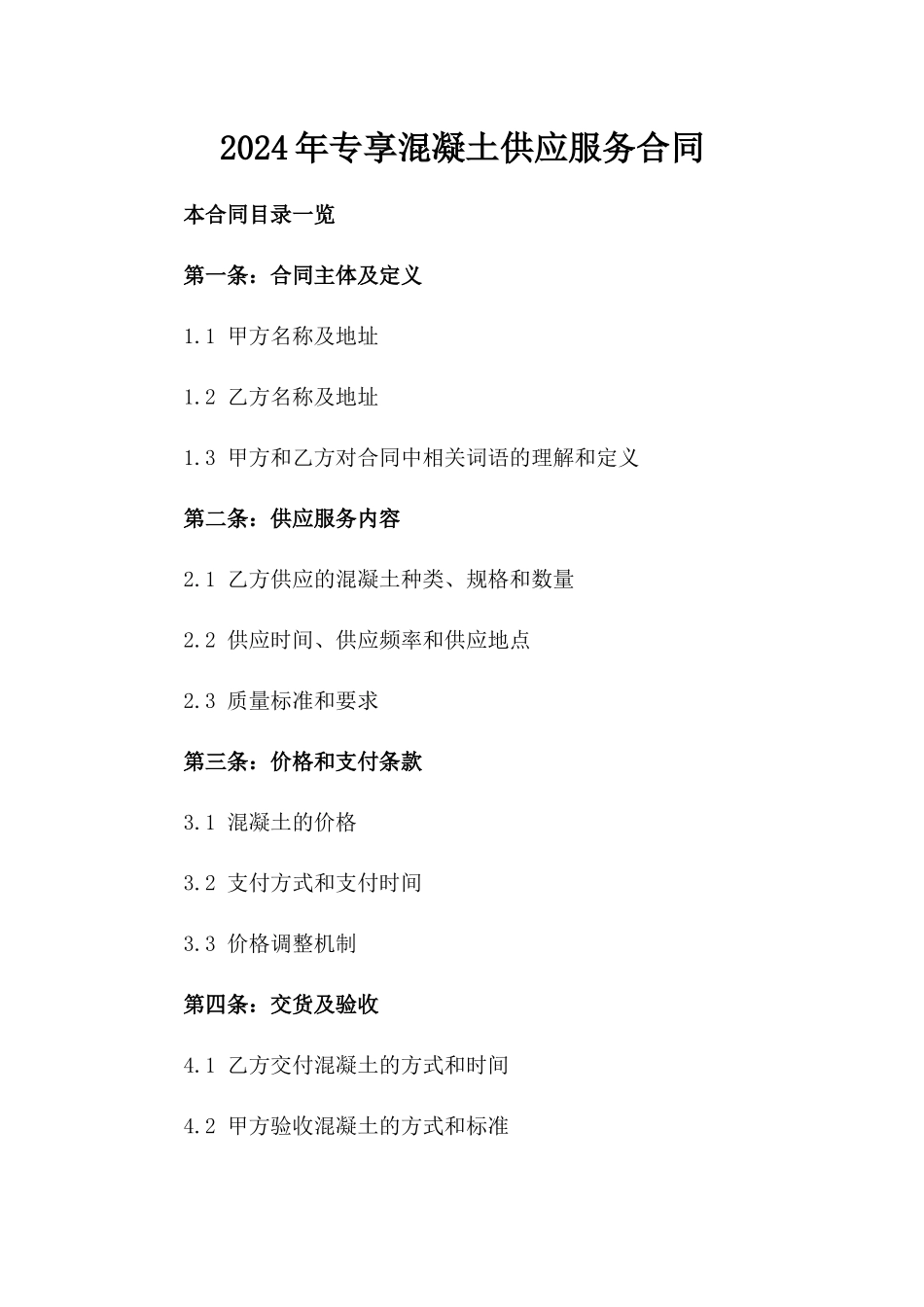 2024年专享混凝土供应服务合同

本合同目录一览

第一条：合同主体及定义

1.1 甲方名称及地址

1.2 乙方名称及地址

1.3 甲方和乙方对合同中相关词语的理解和定义

第二条：供应服务内容

2.1 乙方供应的混凝土种类、规格和数量

2.2 供应时间、供应频率和供应地点

2.3 质量标准和要求

第三条：价格和支付条款

3.1 混凝土的价格

3.2 支付方式和支付时间

3.3 价格调整机制

第四条：交货及验收

4.1 乙方交付混凝土的方式和时间

4.2 甲方验收混凝土的方式和标准